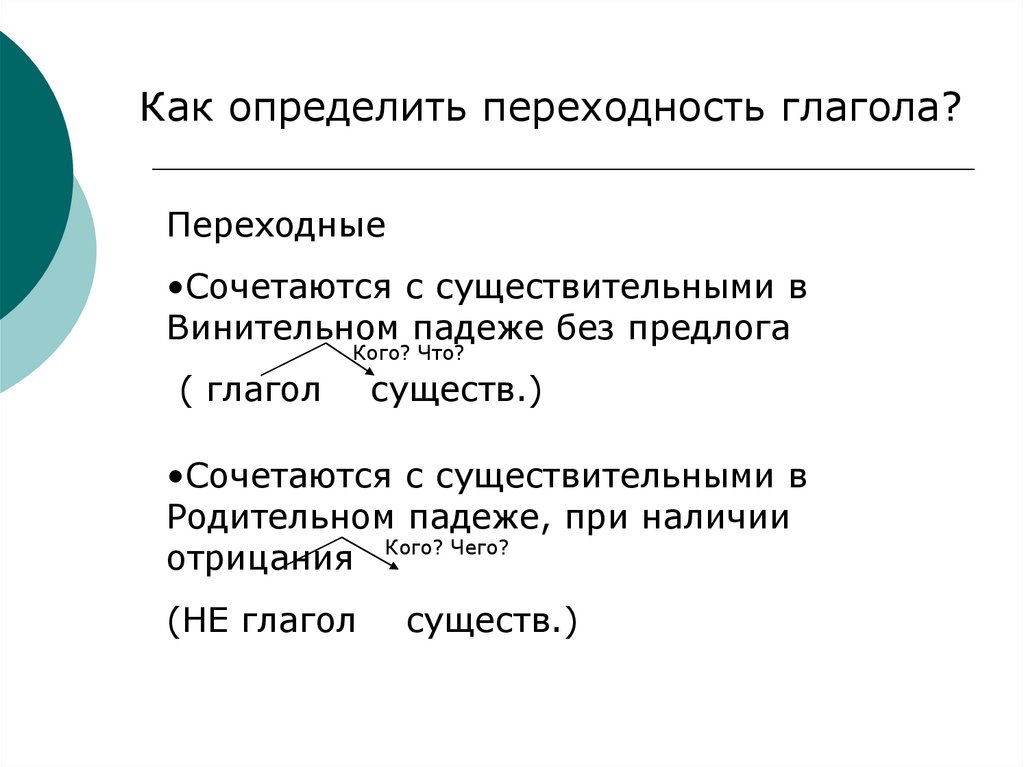 Как определить переходность глагола?

Переходные

•Сочетаются с существительными в Винительном падеже без предлога

Кого? Что?

( глагол существ.)

•Сочетаются с существительными в Родительном падеже, при наличии отрицания

Кого? Чего?

(НЕ глагол существ.)